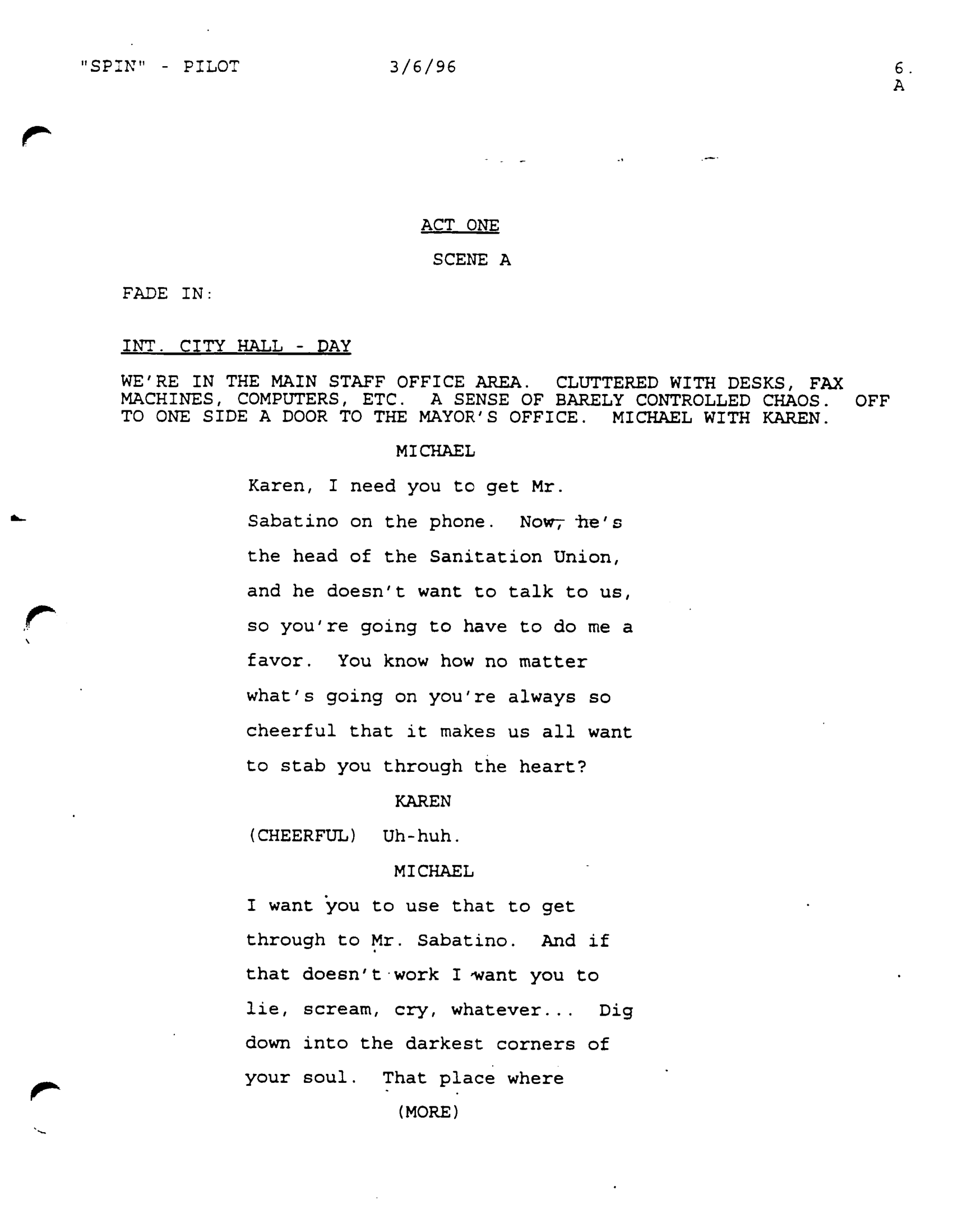 "SPIN" - PILOT 3/6/96 6. A

ACT ONE

SCENE A

FADE IN:

INT. CITY HALL - DAY

WE'RE IN THE MAIN STAFF OFFICE AREA. CLUTTERED WITH DESKS, FAX MACHINES, COMPUTERS, ETC. A SENSE OF BARELY CONTROLLED CHAOS. OFF TO ONE SIDE A DOOR TO THE MAYOR'S OFFICE. MICHAEL WITH KAREN.

MICHAEL

Karen, I need you to get Mr. Sabatino on the phone. Now, he's the head of the Sanitation Union, and he doesn't want to talk to us, so you're going to have to do me a favor. You know how no matter what's going on you're always so cheerful that it makes us all want to stab you through the heart?

KAREN

(CHEERFUL) Uh-huh.

MICHAEL

I want you to use that to get through to Mr. Sabatino. And if that doesn't work I want you to lie, scream, cry, whatever... Dig down into the darkest corners of your soul. That place where

(MORE)